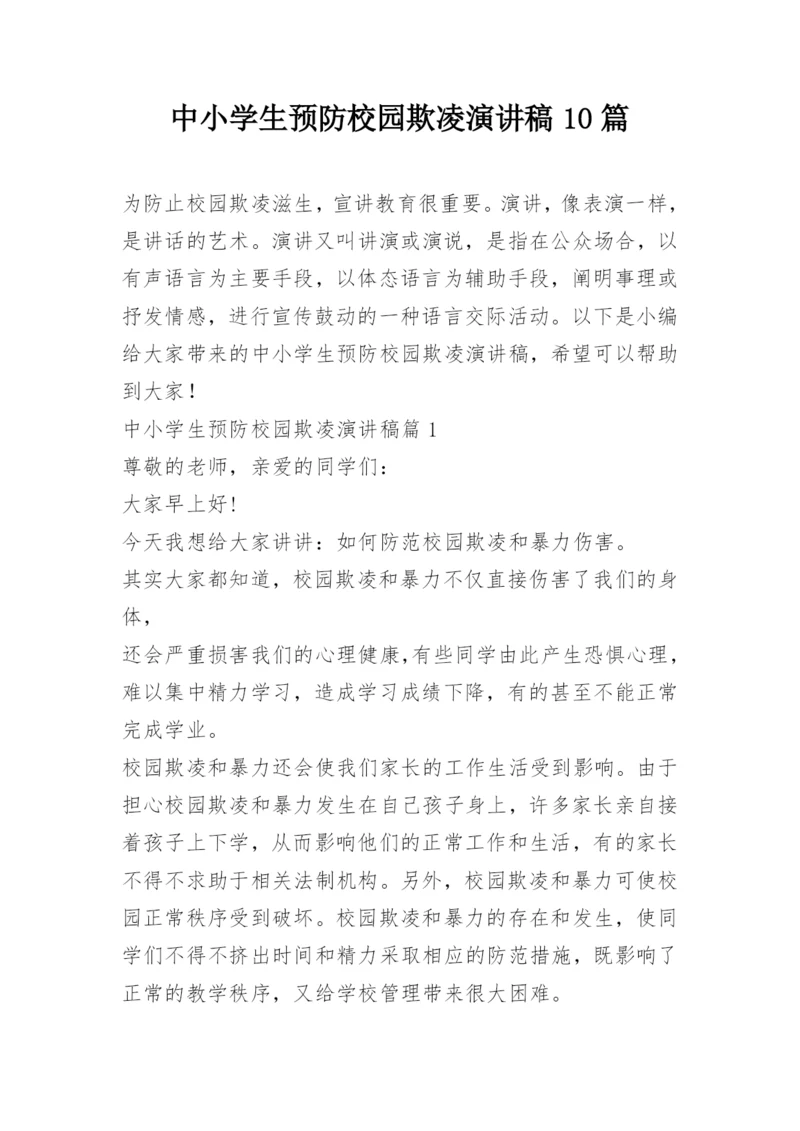 中小学生预防校园欺凌演讲稿 10 篇

为防止校园欺凌滋生，宣讲教育很重要。演讲，像表演一样，是讲话的艺术。演讲又叫讲演或演说，是指在公众场合，以有声语言为主要手段，以体态语言为辅助手段，阐明事理或抒发情感，进行宣传鼓动的一种语言交际活动。以下是小编给大家带来的中小学生预防校园欺凌演讲稿，希望可以帮助到大家！

中小学生预防校园欺凌演讲稿篇 1

尊敬的老师，亲爱的同学们：

大家早上好!

今天我想给大家讲讲：如何防范校园欺凌和暴力伤害。

其实大家都知道，校园欺凌和暴力不仅直接伤害了我们的身体，

还会严重损害我们的心理健康,有些同学由此产生恐惧心理，难以集中精力学习，造成学习成绩下降，有的甚至不能正常完成学业。

校园欺凌和暴力还会使我们家长的工作生活受到影响。由于担心校园欺凌和暴力发生在自己孩子身上，许多家长亲自接着孩子上下学，从而影响他们的正常工作和生活，有的家长不得不求助于相关法制机构。另外，校园欺凌和暴力可使校园正常秩序受到破坏。校园欺凌和暴力的存在和发生，使同学们不得不挤出时间和精力采取相应的防范措施，既影响了正常的教学秩序，又给学校管理带来很大困难。